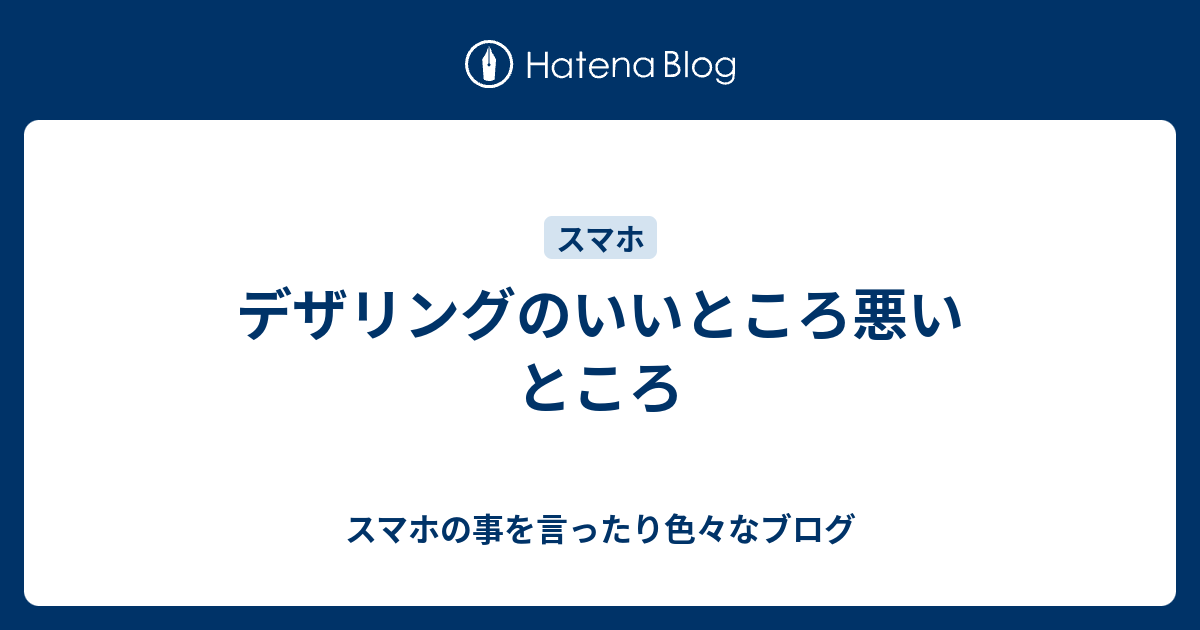 Hatena Blog

スマホ

デザリングのいいところ悪いところ

スマホの事を言ったり色々なブログ